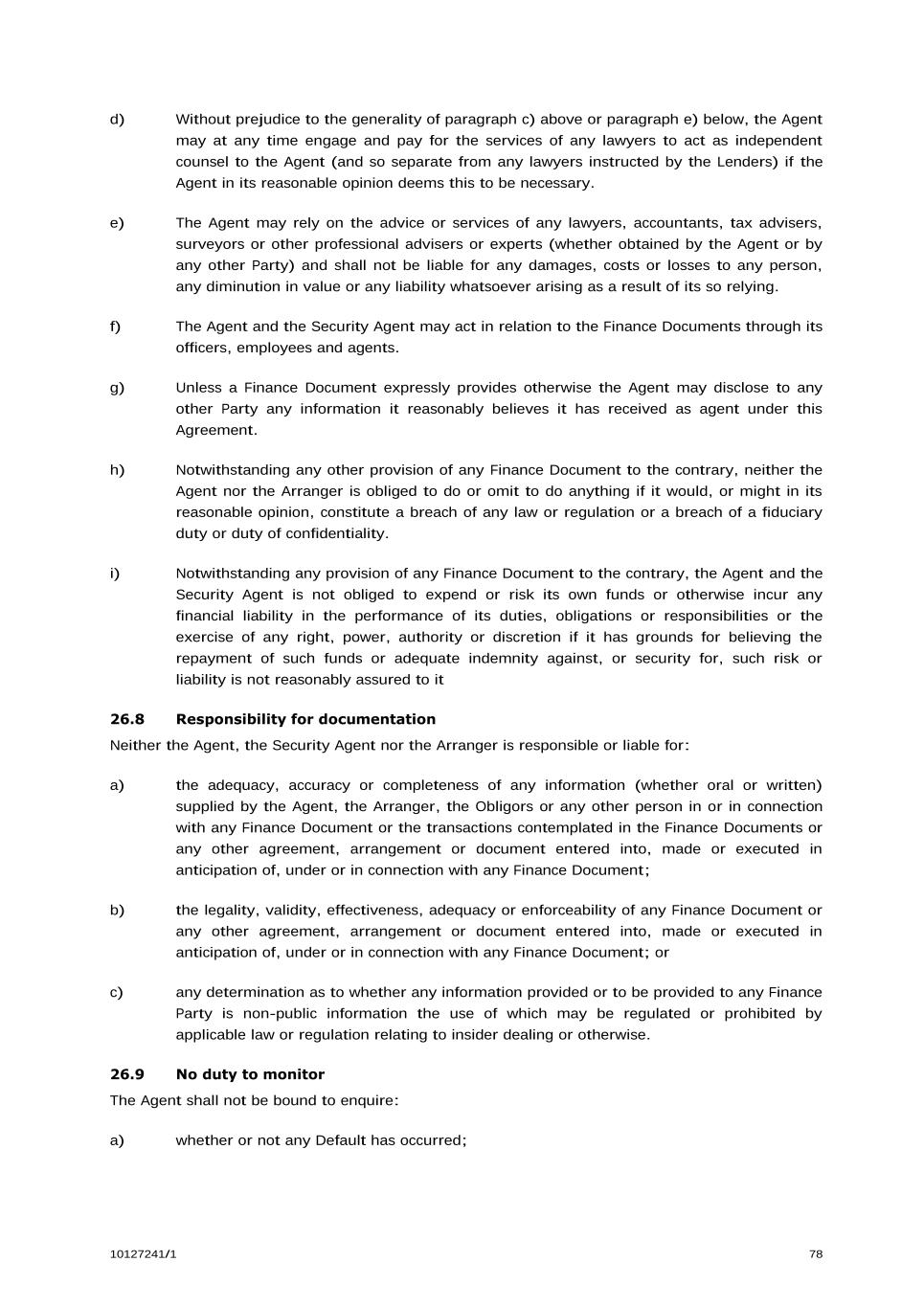 d) Without prejudice to the generality of paragraph c) above or paragraph e) below, the Agent may at any time engage and pay for the services of any lawyers to act as independent counsel to the Agent (and so separate from any lawyers instructed by the Lenders) if the Agent in its reasonable opinion deems this to be necessary.

e) The Agent may rely on the advice or services of any lawyers, accountants, tax advisers, surveyors or other professional advisers or experts (whether obtained by the Agent or by any other Party) and shall not be liable for any damages, costs or losses to any person, any diminution in value or any liability whatsoever arising as a result of its so relying.

f) The Agent and the Security Agent may act in relation to the Finance Documents through its officers, employees and agents.

g) Unless a Finance Document expressly provides otherwise the Agent may disclose to any other Party any information it reasonably believes it has received as agent under this Agreement.

h) Notwithstanding any other provision of any Finance Document to the contrary, neither the Agent nor the Arranger is obliged to do or omit to do anything if it would, or might in its reasonable opinion, constitute a breach of any law or regulation or a breach of a fiduciary duty or duty of confidentiality.

i) Notwithstanding any provision of any Finance Document to the contrary, the Agent and the Security Agent is not obliged to expend or risk its own funds or otherwise incur any financial liability in the performance of its duties, obligations or responsibilities or the exercise of any right, power, authority or discretion if it has grounds for believing the repayment of such funds or adequate indemnity against, or security for, such risk or liability is not reasonably assured to it

26.8 Responsibility for documentation

Neither the Agent, the Security Agent nor the Arranger is responsible or liable for:

a) the adequacy, accuracy or completeness of any information (whether oral or written) supplied by the Agent, the Arranger, the Obligors or any other person in or in connection with any Finance Document or the transactions contemplated in the Finance Documents or any other agreement, arrangement or document entered into, made or executed in anticipation of, under or in connection with any Finance Document;

b) the legality, validity, effectiveness, adequacy or enforceability of any Finance Document or any other agreement, arrangement or document entered into, made or executed in anticipation of, under or in connection with any Finance Document; or

c) any determination as to whether any information provided or to be provided to any Finance Party is non-public information the use of which may be regulated or prohibited by applicable law or regulation relating to insider dealing or otherwise.

26.9 No duty to monitor

The Agent shall not be bound to enquire:

a) whether or not any Default has occurred;

10127241/1 78